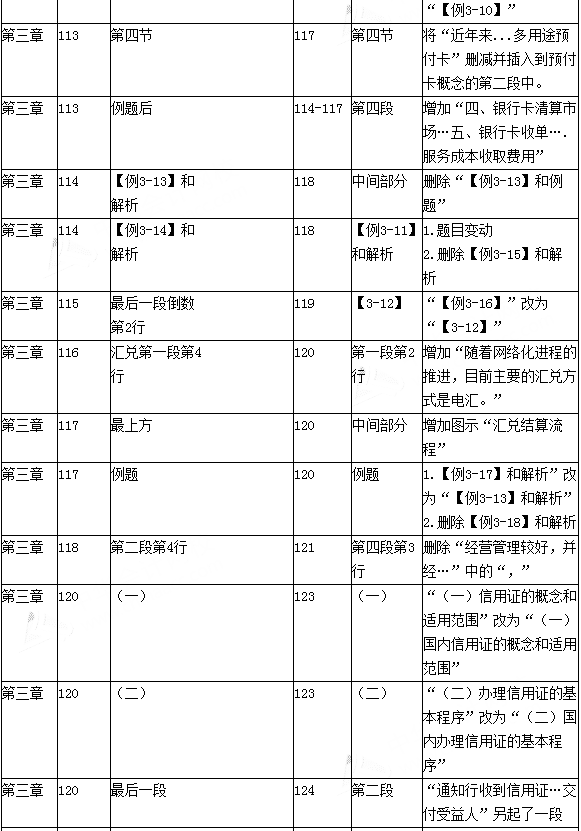 |  |  |  |  |  | “【例3-10】” |
|---|---|---|---|---|---|
| 第三章 | 113 | 第四节 | 117 | 第四节 | 将“近年来...多用途预付卡”删减并插入到预付卡概念的第二段中。 |
| 第三章 | 113 | 例题后 | 114-117 | 第四段 | 增加“四、银行卡清算市场…五、银行卡收单…．服务成本收取费用” |
| 第三章 | 114 | 【例3-13】和解析 | 118 | 中间部分 | 删除“【例3-13】和例题” |
| 第三章 | 114 | 【例3-14】和解析 | 118 | 【例3-11】和解析 | 1.题目变动 2.删除【例3-15】和解析 |
| 第三章 | 115 | 最后一段倒数第2行 | 119 | 【3-12】 | “【例3-16】”改为“【3-12】” |
| 第三章 | 116 | 汇兑第一段第4行 | 120 | 第一段第2行 | 增加“随着网络化进程的推进，目前主要的汇兑方式是电汇。” |
| 第三章 | 117 | 最上方 | 120 | 中间部分 | 增加图示“汇兑结算流程” |
| 第三章 | 117 | 例题 | 120 | 例题 | 1.【例3-17】和解析”改为“【例3-13】和解析” 2.删除【例3-18】和解析 |
| 第三章 | 118 | 第二段第4行 | 121 | 第四段第3行 | 删除“经营管理较好，并经…”中的“，” |
| 第三章 | 120 | （一） | 123 | （一） | “（一）信用证的概念和适用范围”改为“（一）国内信用证的概念和适用范围” |
| 第三章 | 120 | （二） | 123 | （二） | “（二）办理信用证的基本程序”改为“（二）国内办理信用证的基本程序” |
| 第三章 | 120 | 最后一段 | 124 | 第二段 | “通知行收到信用证…交付受益人”另起了一段 |